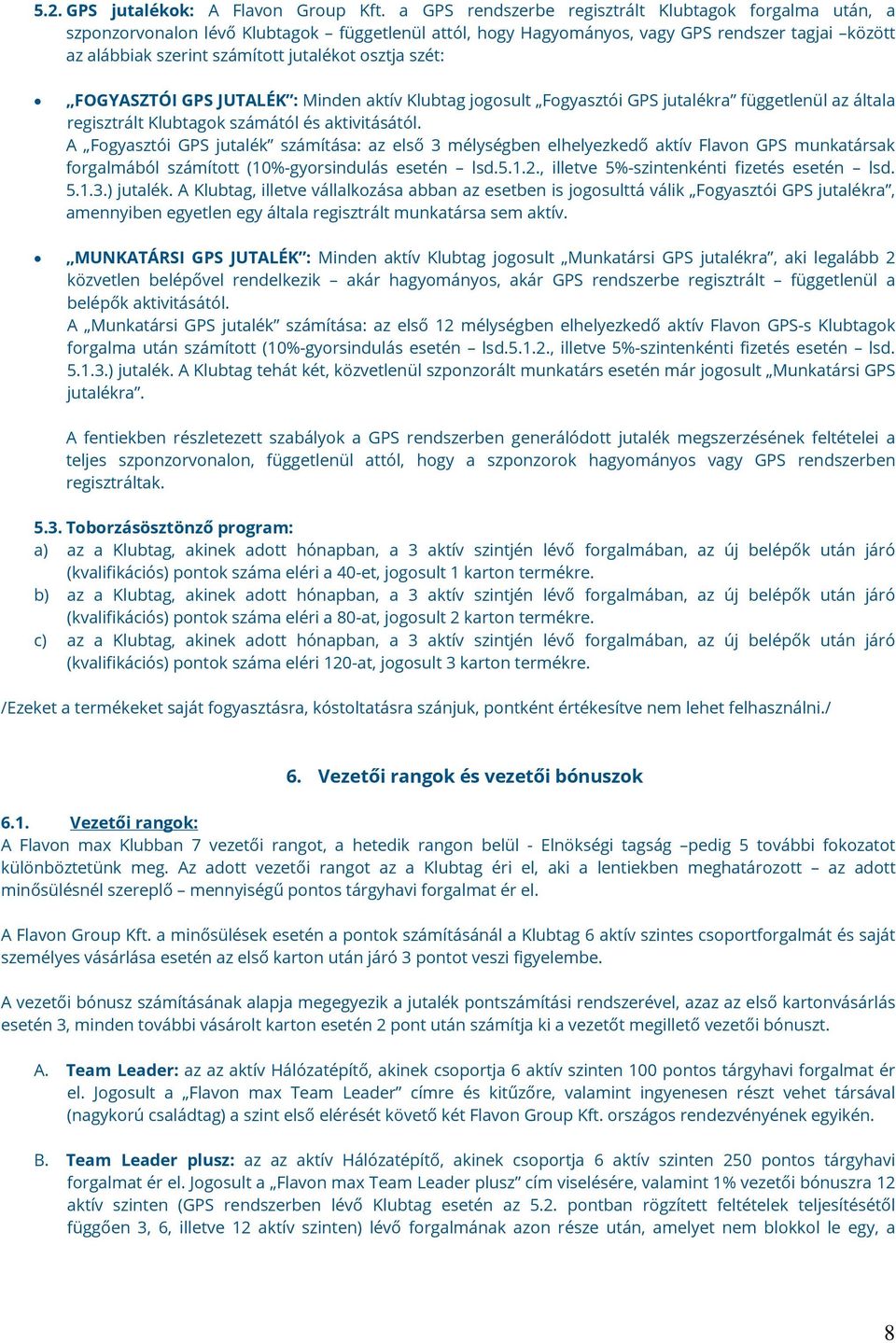 5.2. GPS jutalékok: A Flavon Group Kft. a GPS rendszerbe regisztrált Klubtagok forgalma után, a szponzorvonalon lévő Klubtagok – függetlenül attól, hogy Hagyományos, vagy GPS rendszer tagjai –között az alábbiak szerint számított jutalékot osztja szét:

• „FOGYASZTÓI GPS JUTALÉK”: Minden aktív Klubtag jogosult „Fogyasztói GPS jutalékra” függetlenül az általa regisztrált Klubtagok számától és aktivitásától.
A „Fogyasztói GPS jutalék” számítása: az első 3 mélységben elhelyezkedő aktív Flavon GPS munkatársak forgalmából számított (10%-gyorsindulás esetén – lsd.5.1.2., illetve 5%-szintenkénti fizetés esetén – lsd. 5.1.3.) jutalék. A Klubtag, illetve vállalkozása abban az esetben is jogosulttá válik „Fogyasztói GPS jutalékra”, amennyiben egyetlen egy általa regisztrált munkatársa sem aktív.

• „MUNKATÁRSI GPS JUTALÉK”: Minden aktív Klubtag jogosult „Munkatársi GPS jutalékra”, aki legalább 2 közvetlen belépővel rendelkezik – akár hagyományos, akár GPS rendszerbe regisztrált – függetlenül a belépők aktivitásától.
A „Munkatársi GPS jutalék” számítása: az első 12 mélységben elhelyezkedő aktív Flavon GPS-s Klubtagok forgalma után számított (10%-gyorsindulás esetén – lsd.5.1.2., illetve 5%-szintenkénti fizetés esetén – lsd. 5.1.3.) jutalék. A Klubtag tehát két, közvetlenül szponzorált munkatárs esetén már jogosult „Munkatársi GPS jutalékra”.

A fentiekben részletezett szabályok a GPS rendszerben generálódott jutalék megszerzésének feltételei a teljes szponzorvonalon, függetlenül attól, hogy a szponzorok hagyományos vagy GPS rendszerben regisztráltak.

5.3. Toborzásösztönző program:
a) az a Klubtag, akinek adott hónapban, a 3 aktív szintjén lévő forgalmában, az új belépők után járó (kvalifikációs) pontok száma eléri a 40-et, jogosult 1 karton termékre.
b) az a Klubtag, akinek adott hónapban, a 3 aktív szintjén lévő forgalmában, az új belépők után járó (kvalifikációs) pontok száma eléri a 80-at, jogosult 2 karton termékre.
c) az a Klubtag, akinek adott hónapban, a 3 aktív szintjén lévő forgalmában, az új belépők után járó (kvalifikációs) pontok száma eléri 120-at, jogosult 3 karton termékre.

/Ezeket a termékeket saját fogyasztásra, kóstoltatásra szánjuk, pontként értékesítve nem lehet felhasználni./

6. Vezetői rangok és vezetői bónuszok

6.1. Vezetői rangok:
A Flavon max Klubban 7 vezetői rangot, a hetedik rangon belül - Elnökségi tagság –pedig 5 további fokozatot különböztetünk meg. Az adott vezetői rangot az a Klubtag éri el, aki a lentiekben meghatározott – az adott minősülésnél szereplő – mennyiségű pontos tárgyhavi forgalmat ér el.

A Flavon Group Kft. a minősülések esetén a pontok számításánál a Klubtag 6 aktív szintes csoportforgalmát és saját személyes vásárlása esetén az első karton után járó 3 pontot veszi figyelembe.

A vezetői bónusz számításának alapja megegyezik a jutalék pontszámítási rendszerével, azaz az első kartonvásárlás esetén 3, minden további vásárolt karton esetén 2 pont után számítja ki a vezetőt megillető vezetői bónuszt.

A. Team Leader: az az aktív Hálózatépítő, akinek csoportja 6 aktív szinten 100 pontos tárgyhavi forgalmat ér el. Jogosult a „Flavon max Team Leader” címre és kitűzőre, valamint ingyenesen részt vehet társával (nagykorú családtag) a szint első elérését követő két Flavon Group Kft. országos rendezvényének egyikén.

B. Team Leader plusz: az az aktív Hálózatépítő, akinek csoportja 6 aktív szinten 250 pontos tárgyhavi forgalmat ér el. Jogosult a „Flavon max Team Leader plusz” cím viselésére, valamint 1% vezetői bónuszra 12 aktív szinten (GPS rendszerben lévő Klubtag esetén az 5.2. pontban rögzített feltételek teljesítésétől függően 3, 6, illetve 12 aktív szinten) lévő forgalmának azon része után, amelyet nem blokkol le egy, a

8